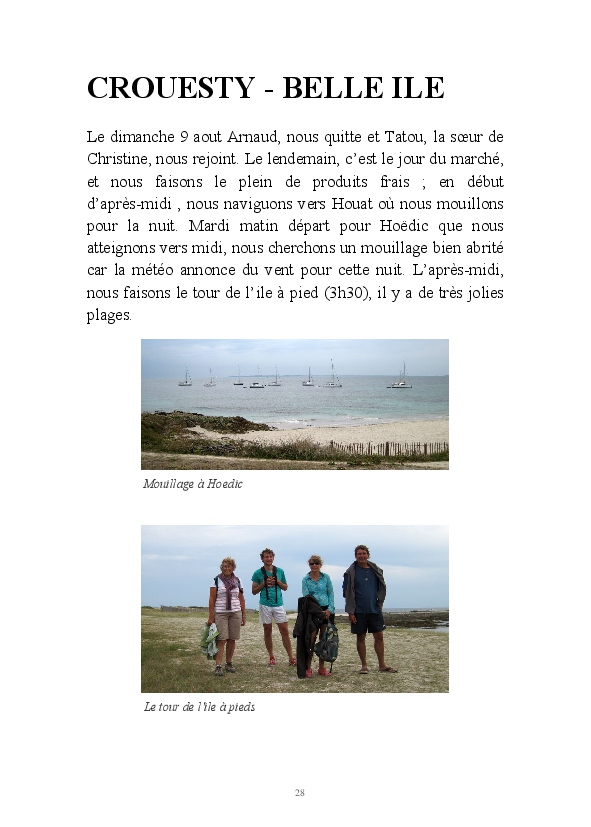 CROUESTY - BELLE ILE

Le dimanche 9 aout Arnaud, nous quitte et Tatou, la sœur de Christine, nous rejoint. Le lendemain, c'est le jour du marché, et nous faisons le plein de produits frais ; en début d'après-midi , nous naviguons vers Houat où nous mouillons pour la nuit. Mardi matin départ pour Hoëdic que nous atteignons vers midi, nous cherchons un mouillage bien abrité car la météo annonce du vent pour cette nuit. L'après-midi, nous faisons le tour de l'ile à pied (3h30), il y a de très jolies plages.

Mouillage à Hoedic

Le tour de l'ile à pieds

28